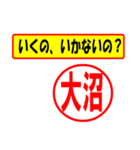 いくの、いかないの？

大沼